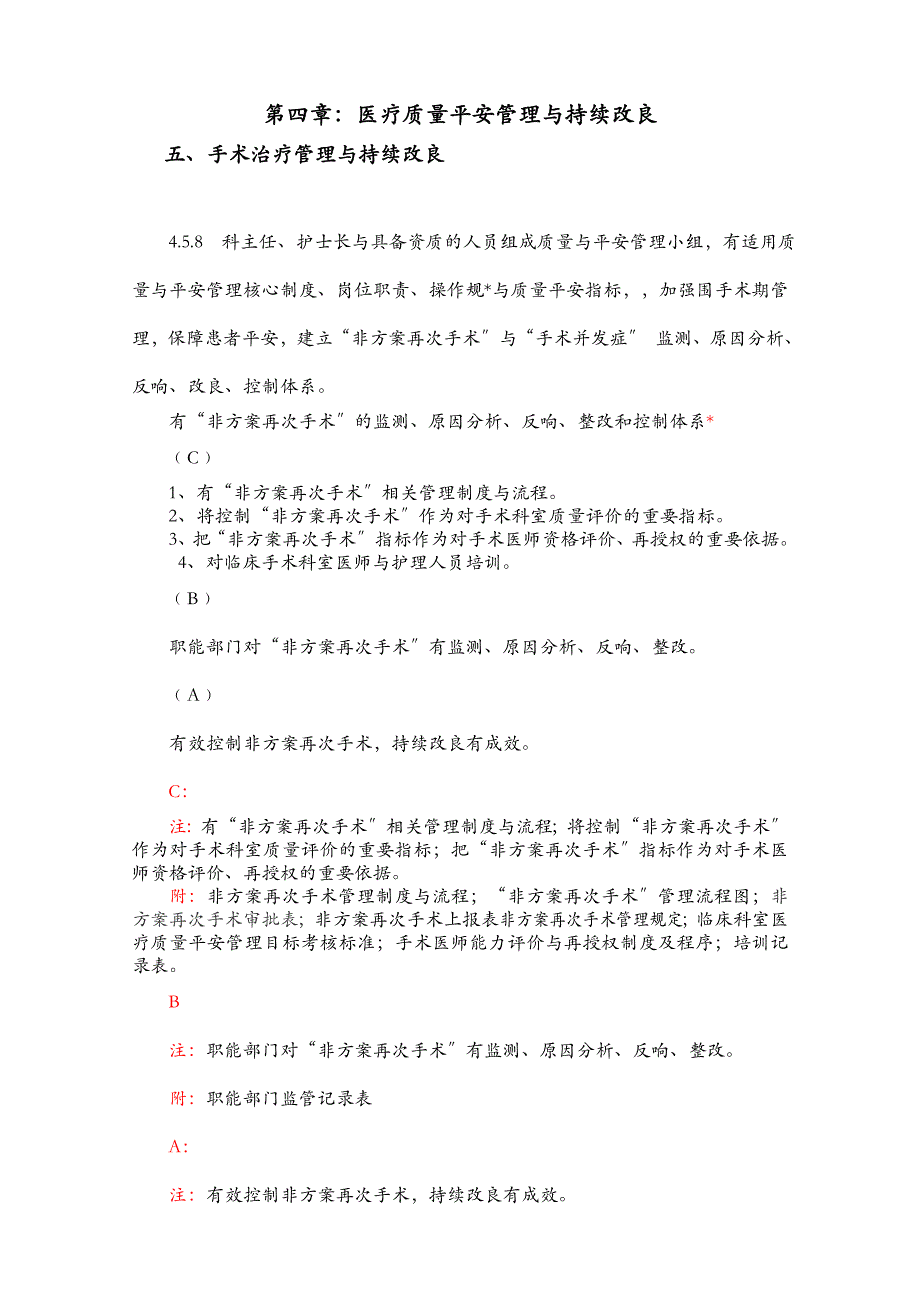 第四章：医疗质量平安管理与持续改良

五、手术治疗管理与持续改良

4.5.8　科主任、护士长与具备资质的人员组成质量与平安管理小组，有适用质量与平安管理核心制度、岗位职责、操作规*与质量平安指标，，加强围手术期管理，保障患者平安，建立“非方案再次手术”与“手术并发症” 监测、原因分析、反响、改良、控制体系。

有“非方案再次手术”的监测、原因分析、反响、整改和控制体系*

（C）

1、有“非方案再次手术”相关管理制度与流程。
2、将控制“非方案再次手术”作为对手术科室质量评价的重要指标。
3、把“非方案再次手术”指标作为对手术医师资格评价、再授权的重要依据。
4、对临床手术科室医师与护理人员培训。

（B）

职能部门对“非方案再次手术”有监测、原因分析、反响、整改。

（A）

有效控制非方案再次手术，持续改良有成效。

C:

注：有“非方案再次手术”相关管理制度与流程；将控制“非方案再次手术”作为对手术科室质量评价的重要指标；把“非方案再次手术”指标作为对手术医师资格评价、再授权的重要依据。

附：非方案再次手术管理制度与流程；“非方案再次手术”管理流程图；非方案再次手术审批表；非方案再次手术上报表非方案再次手术管理规定；临床科室医疗质量平安管理目标考核标准；手术医师能力评价与再授权制度及程序；培训记录表。

B

注：职能部门对“非方案再次手术”有监测、原因分析、反响、整改。

附：职能部门监管记录表

A:

注：有效控制非方案再次手术，持续改良有成效。